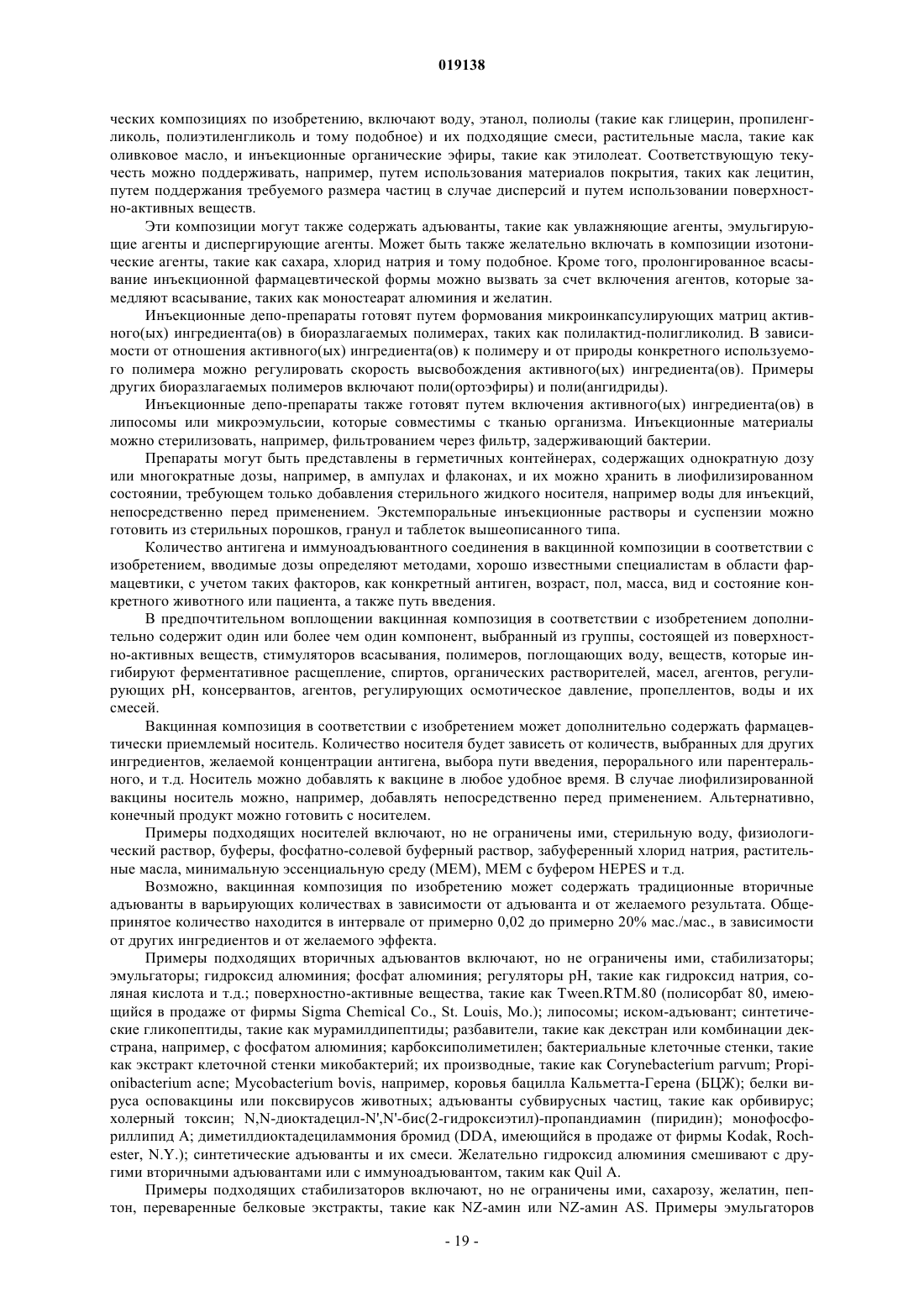 019138

ческих композициях по изобретению, включают воду, этанол, полиолы (такие как глицерин, пропиленгликоль, полиэтиленгликоль и тому подобное) и их подходящие смеси, растительные масла, такие как оливковое масло, и инъекционные органические эфиры, такие как этилолеат. Соответствующую текучесть можно поддерживать, например, путем использования материалов покрытия, таких как лецитин, путем поддержания требуемого размера частиц в случае дисперсий и путем использовании поверхностно-активных веществ.

Эти композиции могут также содержать адъюванты, такие как увлажняющие агенты, эмульгирующие агенты и диспергирующие агенты. Может быть также желательно включать в композиции изотонические агенты, такие как сахара, хлорид натрия и тому подобное. Кроме того, пролонгированное всасывание инъекционной фармацевтической формы можно вызвать за счет включения агентов, которые замедляют всасывание, таких как моностеарат алюминия и желатин.

Инъекционные депо-препараты готовят путем формования микроинкапсулирующих матриц активного(ых) ингредиента(ов) в биоразлагаемых полимерах, таких как полилактид-полигликолид. В зависимости от отношения активного(ых) ингредиента(ов) к полимеру и от природы конкретного используемого полимера можно регулировать скорость высвобождения активного(ых) ингредиента(ов). Примеры других биоразлагаемых полимеров включают поли(ортоэфиры) и поли(ангидриды).

Инъекционные депо-препараты также готовят путем включения активного(ых) ингредиента(ов) в липосомы или микроэмульсии, которые совместимы с тканью организма. Инъекционные материалы можно стерилизовать, например, фильтрованием через фильтр, задерживающий бактерии.

Препараты могут быть представлены в герметичных контейнерах, содержащих однократную дозу или многократные дозы, например, в ампулах и флаконах, и их можно хранить в лиофилизированном состоянии, требующем только добавления стерильного жидкого носителя, например воды для инъекций, непосредственно перед применением. Экстемпоральные инъекционные растворы и суспензии можно готовить из стерильных порошков, гранул и таблеток вышеописанного типа.

Количество антигена и иммуноадъювантного соединения в вакцинной композиции в соответствии с изобретением, вводимые дозы определяют методами, хорошо известными специалистам в области фармацевтики, с учетом таких факторов, как конкретный антиген, возраст, пол, масса, вид и состояние конкретного животного или пациента, а также путь введения.

В предпочтительном воплощении вакцинная композиция в соответствии с изобретением дополнительно содержит один или более чем один компонент, выбранный из группы, состоящей из поверхностно-активных веществ, стимуляторов всасывания, полимеров, поглощающих воду, веществ, которые ингибируют ферментативное расщепление, спиртов, органических растворителей, масел, агентов, регулирующих pH, консервантов, агентов, регулирующих осмотическое давление, пропеллентов, воды и их смесей.

Вакцинная композиция в соответствии с изобретением может дополнительно содержать фармацевтически приемлемый носитель. Количество носителя будет зависеть от количеств, выбранных для других ингредиентов, желаемой концентрации антигена, выбора пути введения, перорального или парентерального, и т.д. Носитель можно добавлять к вакцине в любое удобное время. В случае лиофилизированной вакцины носитель можно, например, добавлять непосредственно перед применением. Альтернативно, конечный продукт можно готовить с носителем.

Примеры подходящих носителей включают, но не ограничены ими, стерильную воду, физиологический раствор, буферы, фосфатно-солевой буферный раствор, забуференный хлорид натрия, растительные масла, минимальную эссенциальную среду (MEM), MEM с буфером HEPES и т.д.

Возможно, вакцинная композиция по изобретению может содержать традиционные вторичные адъюванты в варьирующих количествах в зависимости от адъюванта и от желаемого результата. Общепринятое количество находится в интервале от примерно 0,02 до примерно 20% мас./мас., в зависимости от других ингредиентов и от желаемого эффекта.

Примеры подходящих вторичных адъювантов включают, но не ограничены ими, стабилизаторы; эмульгаторы; гидроксид алюминия; фосфат алюминия; регуляторы pH, такие как гидроксид натрия, соляная кислота и т.д.; поверхностно-активные вещества, такие как Tween.RTM.80 (полисорбат 80, имеющийся в продаже от фирмы Sigma Chemical Co., St. Louis, Mo.); липосомы; иском-адъювант; синтетические гликопептиды, такие как мурамилдипептиды; разбавители, такие как декстран или комбинации декстрана, например, с фосфатом алюминия; карбоксиполиметилен; бактериальные клеточные стенки, такие как экстракт клеточной стенки микобактерий; их производные, такие как Corynebacterium parvum; Propionibacterium acne; Mycobacterium bovis, например, коровья бацилла Кальметта-Герена (БЦЖ); белки вируса осповакцины или поксвирусов животных; адъюванты субвирусных частиц, такие как орбивирус; холерный токсин; N,N-диоктадецил-N',N'-бис(2-гидроксиэтил)-пропандиамин (пиридин); монофосфориллипид A; диметилдиоктадециламмония бромид (DDA, имеющийся в продаже от фирмы Kodak, Rochester, N.Y.); синтетические адъюванты и их смеси. Желательно гидроксид алюминия смешивают с другими вторичными адъювантами или с иммуноадъювантом, таким как Quil A.

Примеры подходящих стабилизаторов включают, но не ограничены ими, сахарозу, желатин, пептон, переваренные белковые экстракты, такие как NZ-амин или NZ-амин AS. Примеры эмульгаторов

- 19 -